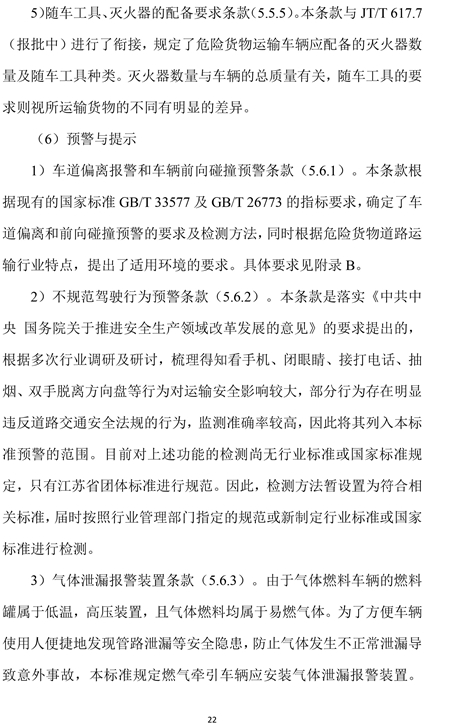 5)随车工具、灭火器的配备要求条款（5.5.5）。本条款与 JT/T 617.7（报批中）进行了衔接，规定了危险货物运输车辆应配备的灭火器数量及随车工具种类。灭火器数量与车辆的总质量有关，随车工具的要求则视所运输货物的不同有明显的差异。

（6）预警与提示

1）车道偏离报警和车辆前向碰撞预警条款（5.6.1）。本条款根据现有的国家标准 GB/T 33577 及 GB/T 26773 的指标要求，确定了车道偏离和前向碰撞预警的要求及检测方法，同时根据危险货物道路运输行业特点，提出了适用环境的要求。具体要求见附录 B。

2）不规范驾驶行为预警条款（5.6.2）。本条款是落实《中共中央 国务院关于推进安全生产领域改革发展的意见》的要求提出的，根据多次行业调研及研讨，梳理得知看手机、闭眼睛、接打电话、抽烟、双手脱离方向盘等行为对运输安全影响较大，部分行为存在明显违反道路交通安全法规的行为，监测准确率较高，因此将其列入本标准预警的范围。目前对上述功能的检测尚无行业标准或国家标准规定，只有江苏省团体标准进行规范。因此，检测方法暂设置为符合相关标准，届时按照行业管理部门指定的规范或新制定行业标准或国家标准进行检测。

3）气体泄漏报警装置条款（5.6.3）。由于气体燃料车辆的燃料罐属于低温，高压装置，且气体燃料均属于易燃气体。为了方便车辆使用人便捷地发现管路泄漏等安全隐患，防止气体发生不正常泄漏导致意外事故，本标准规定燃气牵引车辆应安装气体泄漏报警装置。

22